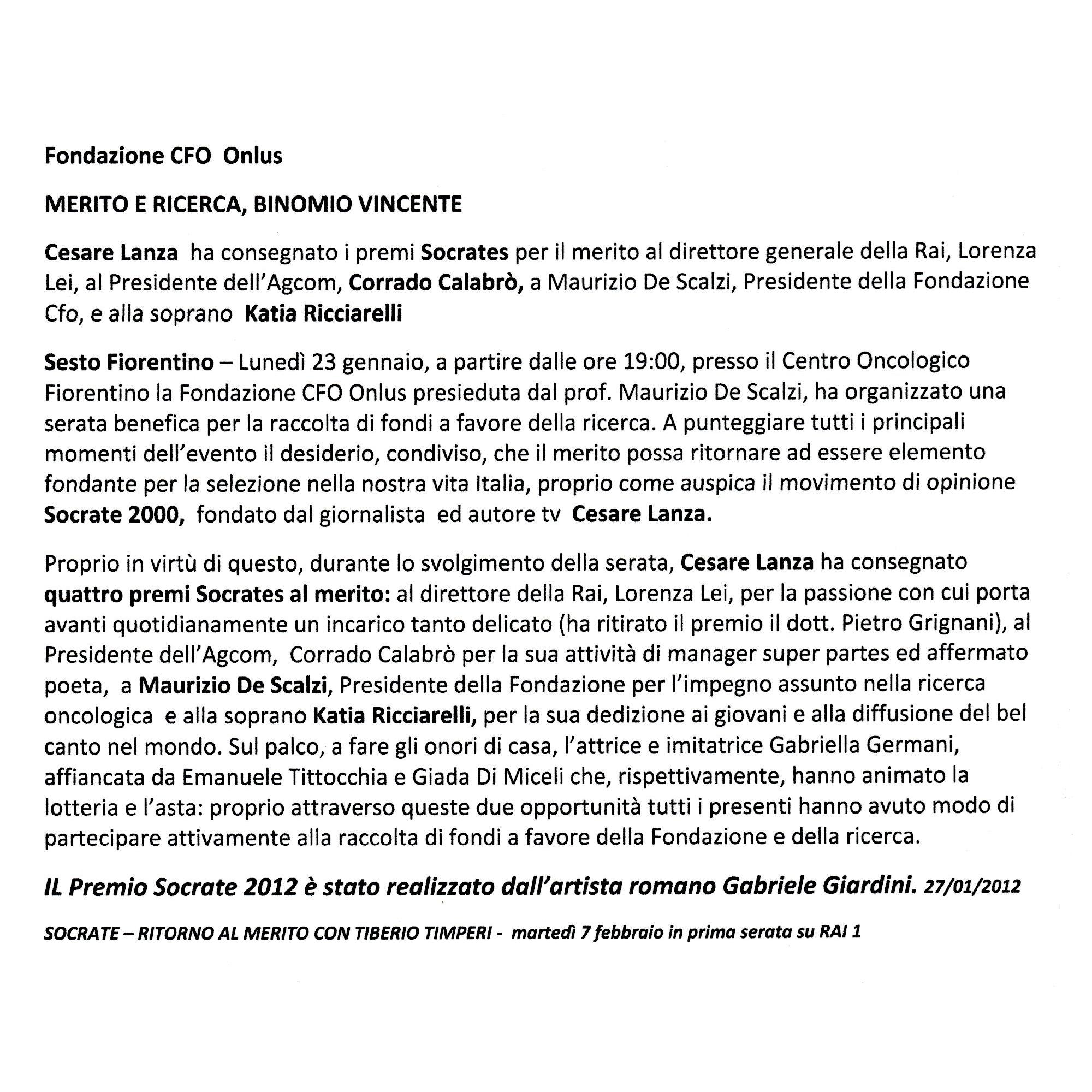 Fondazione CFO Onlus

MERITO E RICERCA, BINOMIO VINCENTE

Cesare Lanza ha consegnato i premi Socrates per il merito al direttore generale della Rai, Lorenza Lei, al Presidente dell'Agcom, Corrado Calabrò, a Maurizio De Scalzi, Presidente della Fondazione Cfo, e alla soprano Katia Ricciarelli

Sesto Fiorentino – Lunedì 23 gennaio, a partire dalle ore 19:00, presso il Centro Oncologico Fiorentino la Fondazione CFO Onlus presieduta dal prof. Maurizio De Scalzi, ha organizzato una serata benefica per la raccolta di fondi a favore della ricerca. A punteggiare tutti i principali momenti dell'evento il desiderio, condiviso, che il merito possa ritornare ad essere elemento fondante per la selezione nella nostra vita Italia, proprio come auspica il movimento di opinione Socrate 2000, fondato dal giornalista ed autore tv Cesare Lanza.

Proprio in virtù di questo, durante lo svolgimento della serata, Cesare Lanza ha consegnato quattro premi Socrates al merito: al direttore della Rai, Lorenza Lei, per la passione con cui porta avanti quotidianamente un incarico tanto delicato (ha ritirato il premio il dott. Pietro Grignani), al Presidente dell'Agcom, Corrado Calabrò per la sua attività di manager super partes ed affermato poeta, a Maurizio De Scalzi, Presidente della Fondazione per l'impegno assunto nella ricerca oncologica e alla soprano Katia Ricciarelli, per la sua dedizione ai giovani e alla diffusione del bel canto nel mondo. Sul palco, a fare gli onori di casa, l'attrice e imitatrice Gabriella Germani, affiancata da Emanuele Tittocchia e Giada Di Miceli che, rispettivamente, hanno animato la lotteria e l'asta: proprio attraverso queste due opportunità tutti i presenti hanno avuto modo di partecipare attivamente alla raccolta di fondi a favore della Fondazione e della ricerca.

IL Premio Socrate 2012 è stato realizzato dall'artista romano Gabriele Giardini. 27/01/2012

SOCRATE – RITORNO AL MERITO CON TIBERIO TIMPERI - martedì 7 febbraio in prima serata su RAI 1